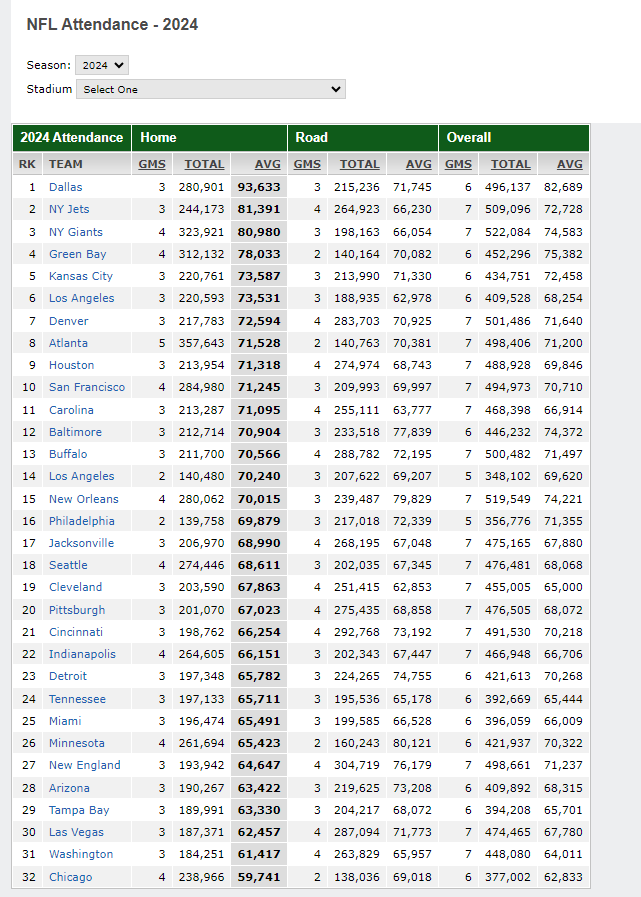 NFL Attendance - 2024

Season: 2024
Stadium Select One

| 2024 Attendance | | Home | | | Road | | | Overall | | |
|---|---|---|---|---|---|---|---|---|---|---|
| RK | TEAM | GMS | TOTAL | AVG | GMS | TOTAL | AVG | GMS | TOTAL | AVG |
| 1 | Dallas | 3 | 280,901 | 93,633 | 3 | 215,236 | 71,745 | 6 | 496,137 | 82,689 |
| 2 | NY Jets | 3 | 244,173 | 81,391 | 4 | 264,923 | 66,230 | 7 | 509,096 | 72,728 |
| 3 | NY Giants | 4 | 323,921 | 80,980 | 3 | 198,163 | 66,054 | 7 | 522,084 | 74,583 |
| 4 | Green Bay | 4 | 312,132 | 78,033 | 2 | 140,164 | 70,082 | 6 | 452,296 | 75,382 |
| 5 | Kansas City | 3 | 220,761 | 73,587 | 3 | 213,990 | 71,330 | 6 | 434,751 | 72,458 |
| 6 | Los Angeles | 3 | 220,593 | 73,531 | 3 | 188,935 | 62,978 | 6 | 409,528 | 68,254 |
| 7 | Denver | 3 | 217,783 | 72,594 | 4 | 283,703 | 70,925 | 7 | 501,486 | 71,640 |
| 8 | Atlanta | 5 | 357,643 | 71,528 | 2 | 140,763 | 70,381 | 7 | 498,406 | 71,200 |
| 9 | Houston | 3 | 213,954 | 71,318 | 4 | 274,974 | 68,743 | 7 | 488,928 | 69,846 |
| 10 | San Francisco | 4 | 284,980 | 71,245 | 3 | 209,993 | 69,997 | 7 | 494,973 | 70,710 |
| 11 | Carolina | 3 | 213,287 | 71,095 | 4 | 255,111 | 63,777 | 7 | 468,398 | 66,914 |
| 12 | Baltimore | 3 | 212,714 | 70,904 | 3 | 233,518 | 77,839 | 6 | 446,232 | 74,372 |
| 13 | Buffalo | 3 | 211,700 | 70,566 | 4 | 288,782 | 72,195 | 7 | 500,482 | 71,497 |
| 14 | Los Angeles | 2 | 140,480 | 70,240 | 3 | 207,622 | 69,207 | 5 | 348,102 | 69,620 |
| 15 | New Orleans | 4 | 280,062 | 70,015 | 3 | 239,487 | 79,829 | 7 | 519,549 | 74,221 |
| 16 | Philadelphia | 2 | 139,758 | 69,879 | 3 | 217,018 | 72,339 | 5 | 356,776 | 71,355 |
| 17 | Jacksonville | 3 | 206,970 | 68,990 | 4 | 268,195 | 67,048 | 7 | 475,165 | 67,880 |
| 18 | Seattle | 4 | 274,446 | 68,611 | 3 | 202,035 | 67,345 | 7 | 476,481 | 68,068 |
| 19 | Cleveland | 3 | 203,590 | 67,863 | 4 | 251,415 | 62,853 | 7 | 455,005 | 65,000 |
| 20 | Pittsburgh | 3 | 201,070 | 67,023 | 4 | 275,435 | 68,858 | 7 | 476,505 | 68,072 |
| 21 | Cincinnati | 3 | 198,762 | 66,254 | 4 | 292,768 | 73,192 | 7 | 491,530 | 70,218 |
| 22 | Indianapolis | 4 | 264,605 | 66,151 | 3 | 202,343 | 67,447 | 7 | 466,948 | 66,706 |
| 23 | Detroit | 3 | 197,348 | 65,782 | 3 | 224,265 | 74,755 | 6 | 421,613 | 70,268 |
| 24 | Tennessee | 3 | 197,133 | 65,711 | 3 | 195,536 | 65,178 | 6 | 392,669 | 65,444 |
| 25 | Miami | 3 | 196,474 | 65,491 | 3 | 199,585 | 66,528 | 6 | 396,059 | 66,009 |
| 26 | Minnesota | 4 | 261,694 | 65,423 | 2 | 160,243 | 80,121 | 6 | 421,937 | 70,322 |
| 27 | New England | 3 | 193,942 | 64,647 | 4 | 304,719 | 76,179 | 7 | 498,661 | 71,237 |
| 28 | Arizona | 3 | 190,267 | 63,422 | 3 | 219,625 | 73,208 | 6 | 409,892 | 68,315 |
| 29 | Tampa Bay | 3 | 189,991 | 63,330 | 3 | 204,217 | 68,072 | 6 | 394,208 | 65,701 |
| 30 | Las Vegas | 3 | 187,371 | 62,457 | 4 | 287,094 | 71,773 | 7 | 474,465 | 67,780 |
| 31 | Washington | 3 | 184,251 | 61,417 | 4 | 263,829 | 65,957 | 7 | 448,080 | 64,011 |
| 32 | Chicago | 4 | 238,966 | 59,741 | 2 | 138,036 | 69,018 | 6 | 377,002 | 62,833 |